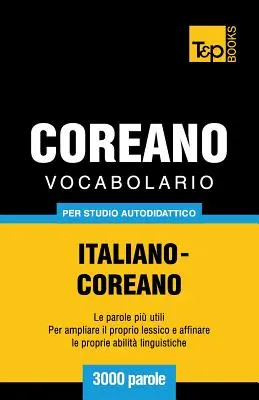 T&P BOOKS

COREANO
VOCABOLARIO

PER STUDIO AUTODIDATTICO

ITALIANO-COREANO

Le parole più utili
Per ampliare il proprio lessico e affinare le proprie abilità linguistiche

3000 parole